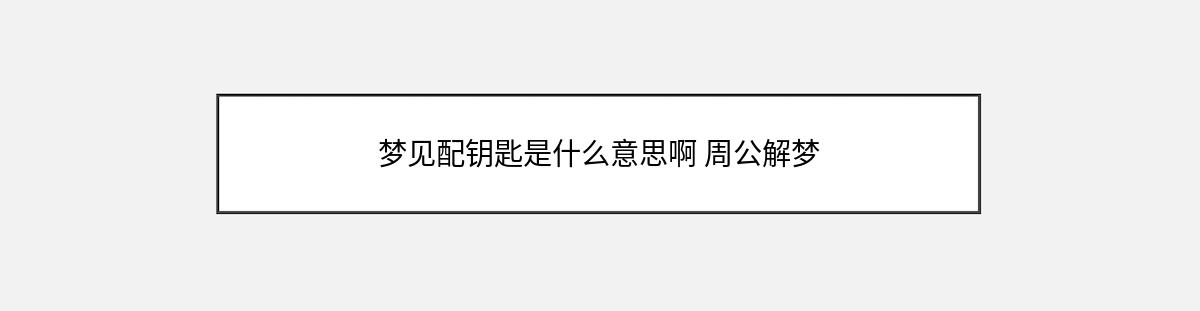 梦见配钥匙是什么意思啊 周公解梦